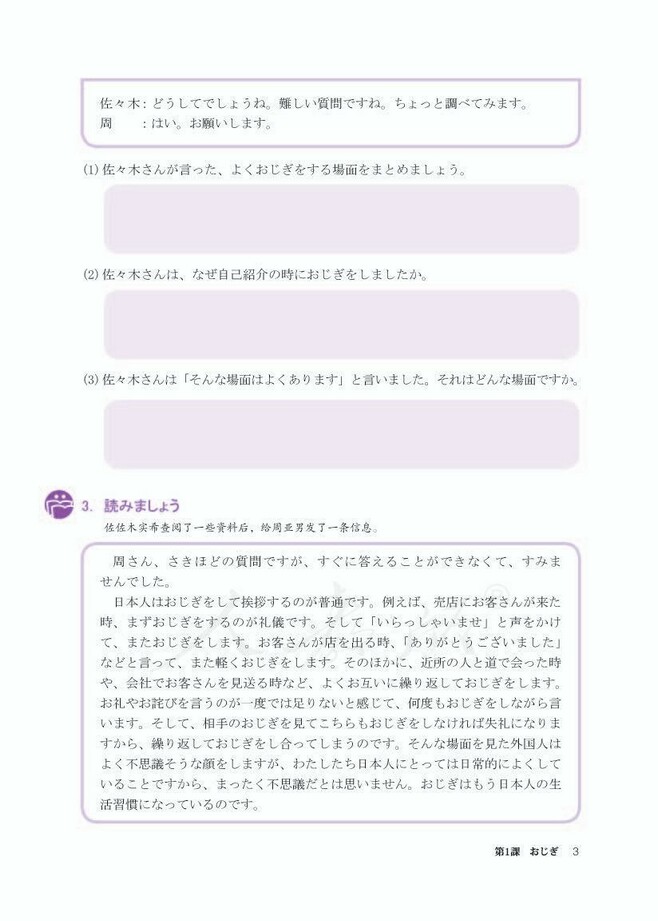 佐々木：どうしてでしょうね。難しい質問ですね。ちょっと調べてみます。
周　　：はい。お願いします。

(1) 佐々木さんが言った、よくおじぎをする場面をまとめましょう。

(2) 佐々木さんは、なぜ自己紹介の時におじぎをしましたか。

(3) 佐々木さんは「そんな場面はよくあります」と言いました。それはどんな場面ですか。

3. 読みましょう
佐佐木实希查阅了一些资料后，给周亚男发了一条信息。

周さん、さきほどの質問ですが、すぐに答えることができなくて、すみませんでした。
日本人はおじぎをして挨拶するのが普通です。例えば、売店にお客さんが来た時、まずおじぎをするのが礼儀です。そして「いらっしゃいませ」と声をかけて、またおじぎをします。お客さんが店を出る時、「ありがとうございました」などと言って、また軽くおじぎをします。そのほかに、近所の人と道で会った時や、会社でお客さんを見送る時など、よくお互いに繰り返しておじぎをします。お礼やお詫びを言うのが一度では足りないと感じて、何度もおじぎをしながら言います。そして、相手のおじぎを見てこちらもおじぎをしなければ失礼になりますから、繰り返しておじぎをし合ってしまうのです。そんな場面を見た外国人はよく不思議そうな顔をしますが、わたしたち日本人にとっては日常的によくしていることですから、まったく不思議だとは思いません。おじぎはもう日本人の生活習慣になっているのです。

第1課　おじぎ　3